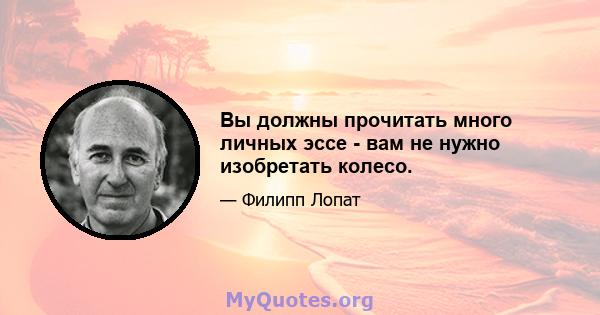 Вы должны прочитать много личных эссе - вам не нужно изобретать колесо.

— Филипп Лопат

MyQuotes.org